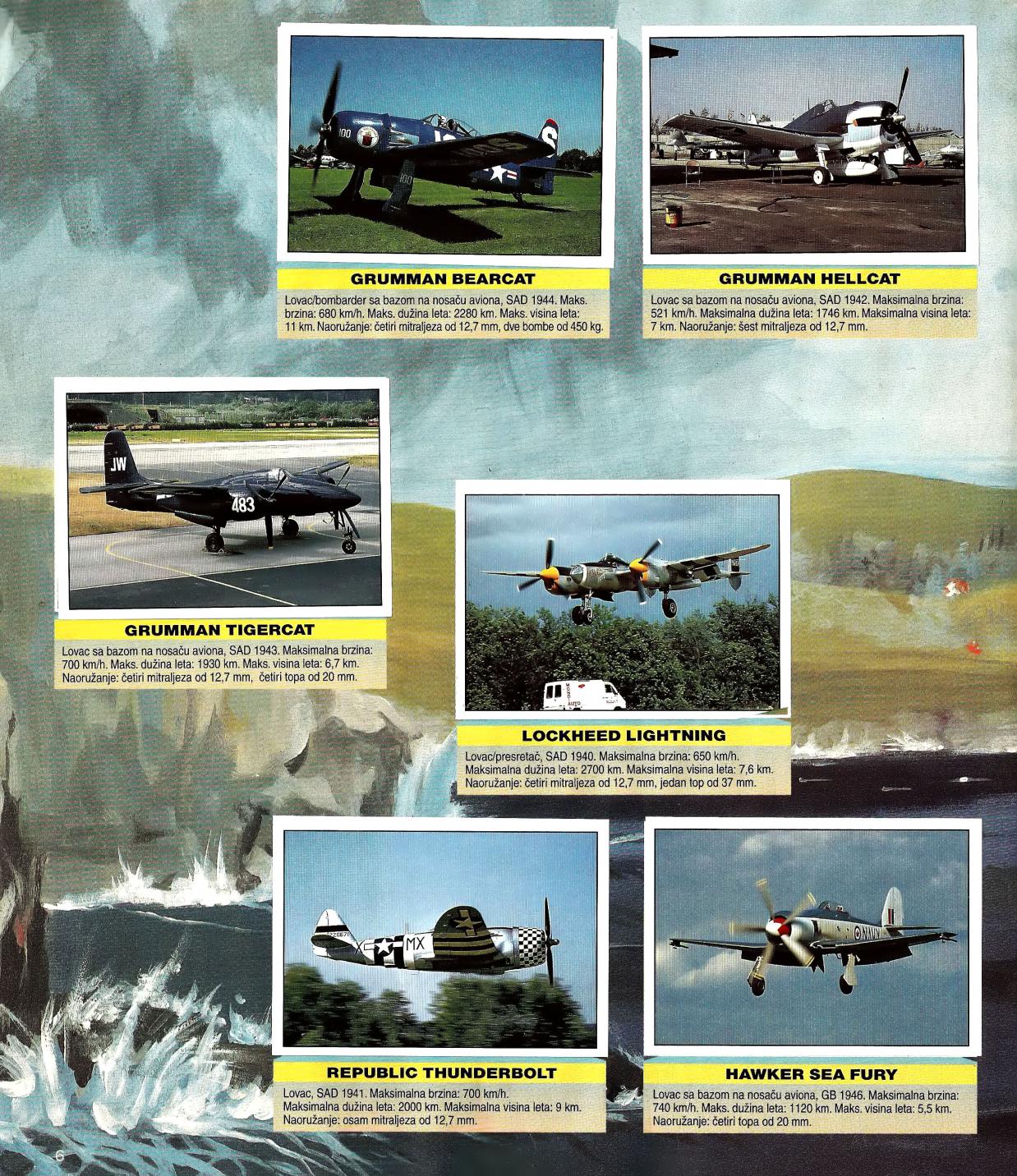 GRUMMAN BEARCAT

Lovac/bombarder sa bazom na nosaču aviona, SAD 1944. Maks. brzina: 680 km/h. Maks. dužina leta: 2280 km. Maks. visina leta: 11 km. Naoružanje: četiri mitraljeza od 12,7 mm, dve bombe od 450 kg.

GRUMMAN HELLCAT

Lovac sa bazom na nosaču aviona, SAD 1942. Maksimalna brzina: 521 km/h. Maksimalna dužina leta: 1746 km. Maksimalna visina leta: 7 km. Naoružanje: šest mitraljeza od 12,7 mm.

JW 483

GRUMMAN TIGERCAT

Lovac sa bazom na nosaču aviona, SAD 1943. Maksimalna brzina: 700 km/h. Maks. dužina leta: 1930 km. Maks. visina leta: 6,7 km. Naoružanje: četiri mitraljeza od 12,7 mm, četiri topa od 20 mm.

LOCKHEED LIGHTNING

Lovac/presretač, SAD 1940. Maksimalna brzina: 650 km/h. Maksimalna dužina leta: 2700 km. Maksimalna visina leta: 7,6 km. Naoružanje: četiri mitraljeza od 12,7 mm, jedan top od 37 mm.

MX

REPUBLIC THUNDERBOLT

Lovac, SAD 1941. Maksimalna brzina: 700 km/h. Maksimalna dužina leta: 2000 km. Maksimalna visina leta: 9 km. Naoružanje: osam mitraljeza od 12,7 mm.

NAVY

HAWKER SEA FURY

Lovac sa bazom na nosaču aviona, GB 1946. Maksimalna brzina: 740 km/h. Maks. dužina leta: 1120 km. Maks. visina leta: 5,5 km. Naoružanje: četiri topa od 20 mm.

6